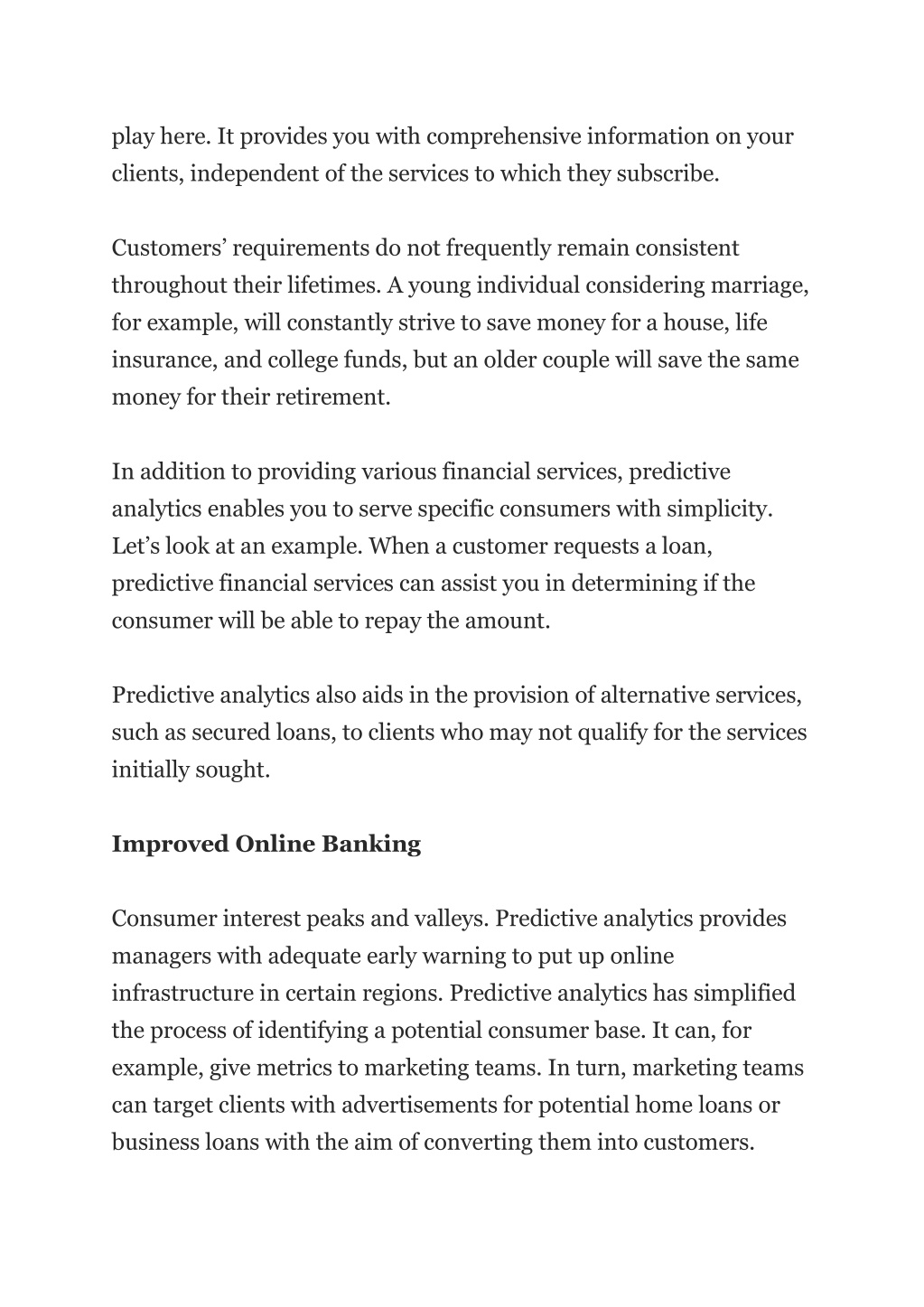 play here. It provides you with comprehensive information on your clients, independent of the services to which they subscribe.

Customers’ requirements do not frequently remain consistent throughout their lifetimes. A young individual considering marriage, for example, will constantly strive to save money for a house, life insurance, and college funds, but an older couple will save the same money for their retirement.

In addition to providing various financial services, predictive analytics enables you to serve specific consumers with simplicity. Let’s look at an example. When a customer requests a loan, predictive financial services can assist you in determining if the consumer will be able to repay the amount.

Predictive analytics also aids in the provision of alternative services, such as secured loans, to clients who may not qualify for the services initially sought.

Improved Online Banking

Consumer interest peaks and valleys. Predictive analytics provides managers with adequate early warning to put up online infrastructure in certain regions. Predictive analytics has simplified the process of identifying a potential consumer base. It can, for example, give metrics to marketing teams. In turn, marketing teams can target clients with advertisements for potential home loans or business loans with the aim of converting them into customers.